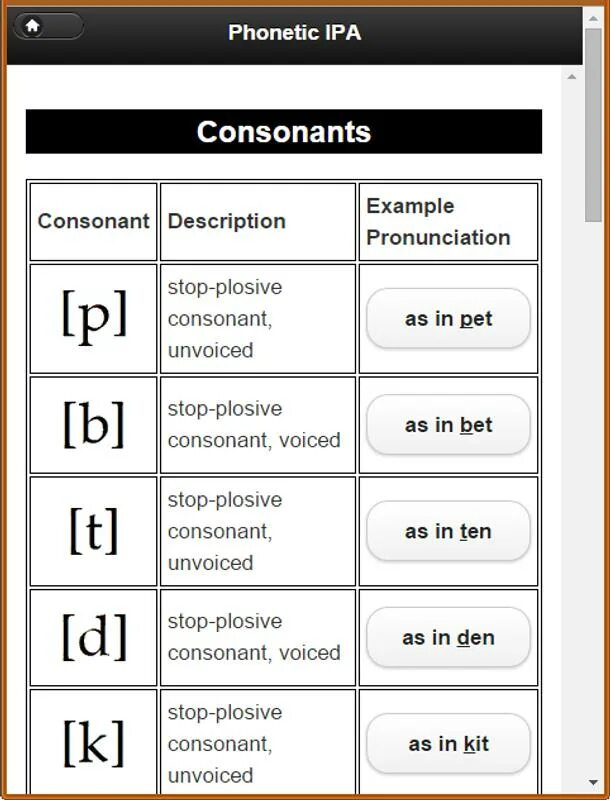 Phonetic IPA

Consonants

| Consonant | Description | Example Pronunciation |
|---|---|---|
| [p] | stop-plosive consonant, unvoiced | as in pet |
| [b] | stop-plosive consonant, voiced | as in bet |
| [t] | stop-plosive consonant, unvoiced | as in ten |
| [d] | stop-plosive consonant, voiced | as in den |
| [k] | stop-plosive consonant, unvoiced | as in kit |